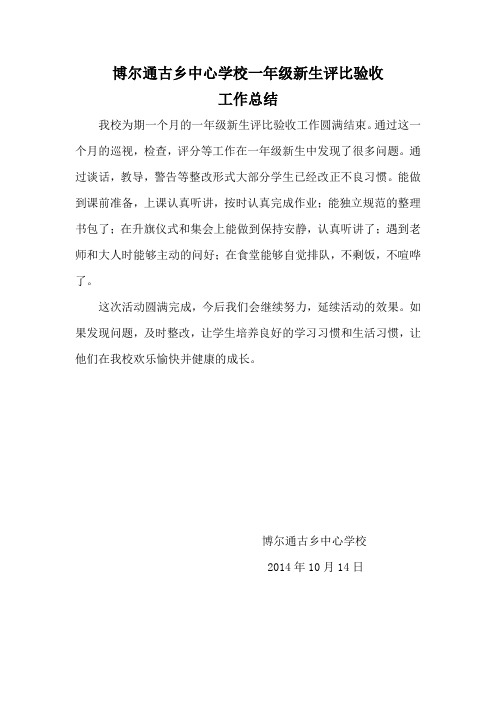 博尔通古乡中心学校一年级新生评比验收
工作总结

我校为期一个月的一年级新生评比验收工作圆满结束。通过这一个月的巡视，检查，评分等工作在一年级新生中发现了很多问题。通过谈话，教导，警告等整改形式大部分学生已经改正不良习惯。能做到课前准备，上课认真听讲，按时认真完成作业；能独立规范的整理书包了；在升旗仪式和集会上能做到保持安静，认真听讲了；遇到老师和大人时能够主动的问好；在食堂能够自觉排队，不剩饭，不喧哗了。

这次活动圆满完成，今后我们会继续努力，延续活动的效果。如果发现问题，及时整改，让学生培养良好的学习习惯和生活习惯，让他们在我校欢乐愉快并健康的成长。

博尔通古乡中心学校
2014 年 10 月 14 日